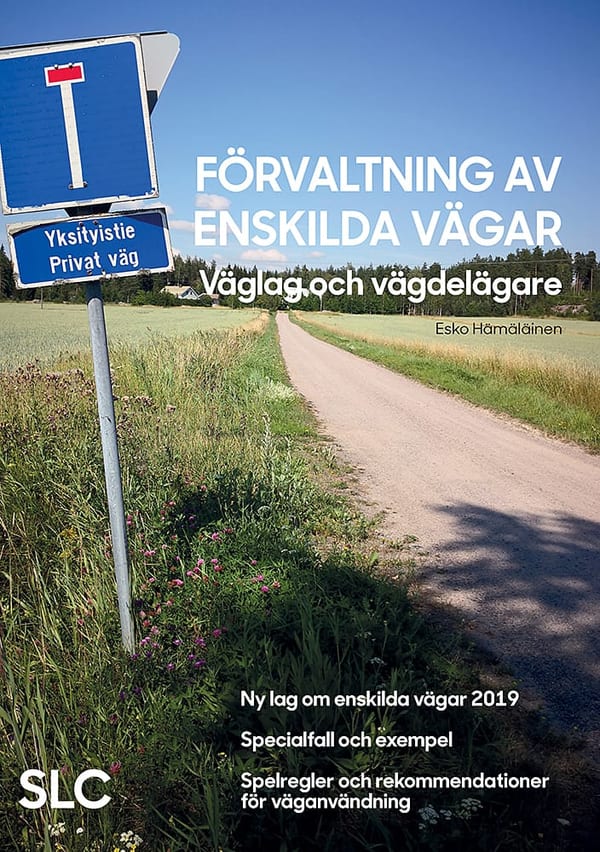 Yksityistie
Privat väg

FÖRVALTNING AV ENSKILDA VÄGAR

Väglag och vägdelägare

Esko Hämäläinen

Ny lag om enskilda vägar 2019

Specialfall och exempel

Spelregler och rekommendationer för väganvändning

SLC